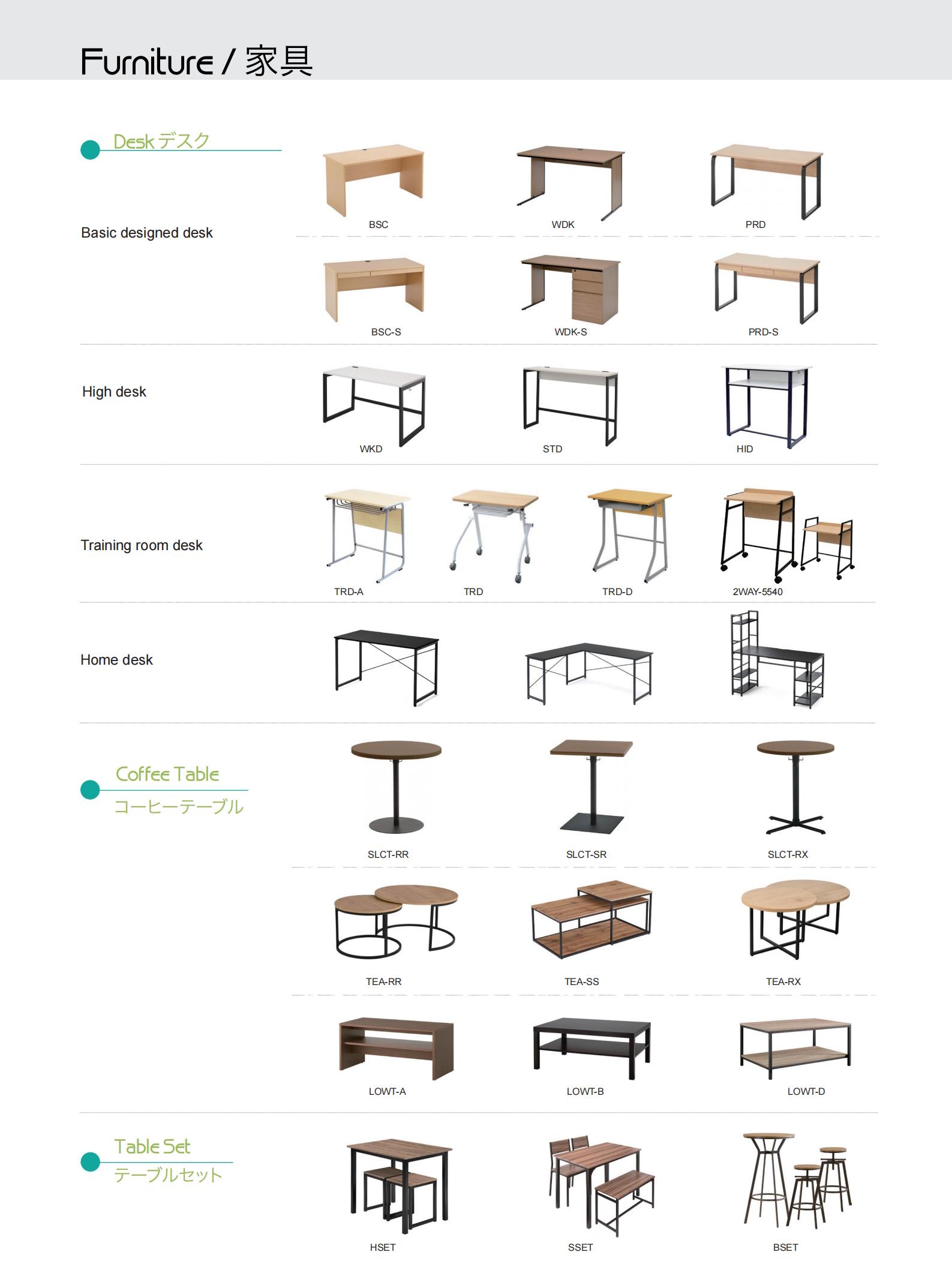 Furniture / 家具

Desk デスク

Basic designed desk

BSC
WDK
PRD

BSC-S
WDK-S
PRD-S

High desk

WKD
STD
HID

Training room desk

TRD-A
TRD
TRD-D
2WAY-5540

Home desk

Coffee Table
コーヒーテーブル

SLCT-RR
SLCT-SR
SLCT-RX

TEA-RR
TEA-SS
TEA-RX

LOWT-A
LOWT-B
LOWT-D

Table Set
テーブルセット

HSET
SSET
BSET